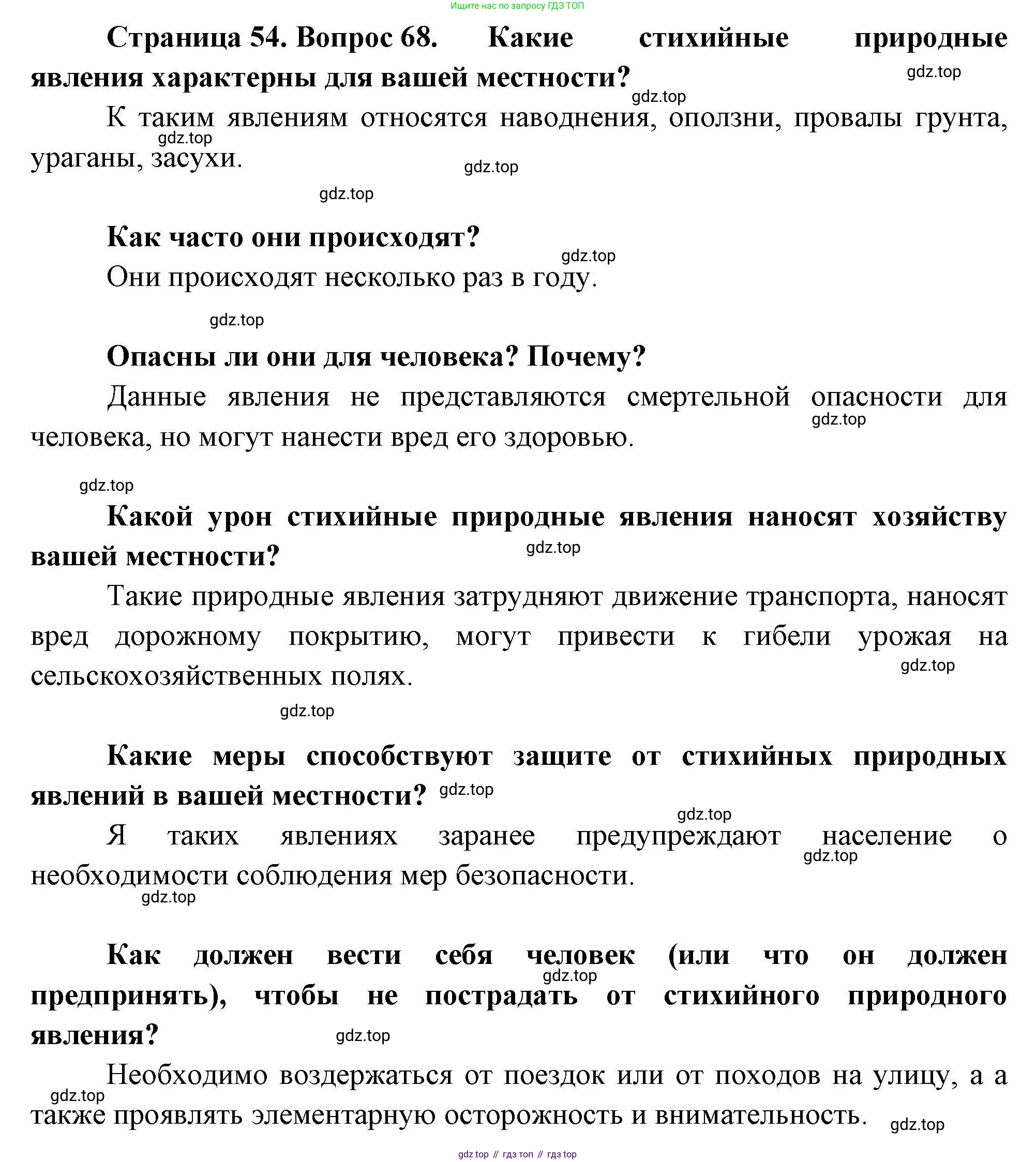 Ищите нас по запросу ГДЗ ТОП

**Страница 54. Вопрос 68. Какие стихийные природные явления характерны для вашей местности?**

gdz.top

gdz.top

К таким явлениям относятся наводнения, оползни, провалы грунта, ураганы, засухи.

gdz.top

gdz.top

gdz.top

**Как часто они происходят?**

gdz.top

Они происходят несколько раз в году.

gdz.top

**Опасны ли они для человека? Почему?**

Данные явления не представляются смертельной опасности для человека, но могут нанести вред его здоровью.

gdz.top

gdz.top

**Какой урон стихийные природные явления наносят хозяйству вашей местности?**

gdz.top

Такие природные явления затрудняют движение транспорта, наносят вред дорожному покрытию, могут привести к гибели урожая на сельскохозяйственных полях.

gdz.top

gdz.top

**Какие меры способствуют защите от стихийных природных явлений в вашей местности?**

gdz.top

gdz.top

Я таких явлениях заранее предупреждают население о необходимости соблюдения мер безопасности.

gdz.top

gdz.top

**Как должен вести себя человек (или что он должен предпринять), чтобы не пострадать от стихийного природного явления?**

gdz.top

gdz.top

Необходимо воздержаться от поездок или от походов на улицу, а а также проявлять элементарную осторожность и внимательность.

gdz.top

gdz.top

gdz top // гдз топ // гдз top